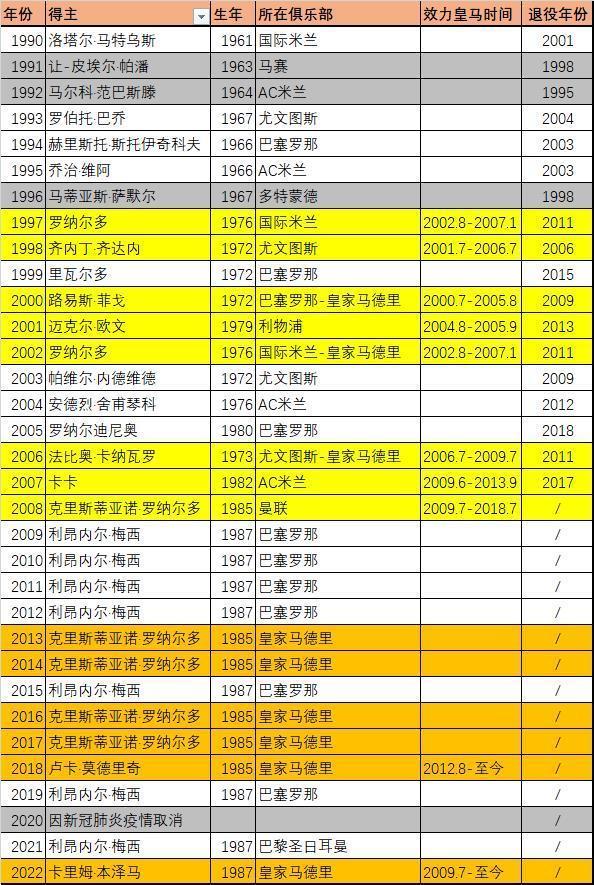 | 年份 | 得主 | 生年 | 所在俱乐部 | 效力皇马时间 | 退役年份 |
|---|---|---|---|---|---|
| 1990 | 洛塔尔·马特乌斯 | 1961 | 国际米兰 | | 2001 |
| 1991 | 让-皮埃尔·帕潘 | 1963 | 马赛 | | 1998 |
| 1992 | 马尔科·范巴斯滕 | 1964 | AC米兰 | | 1995 |
| 1993 | 罗伯托·巴乔 | 1967 | 尤文图斯 | | 2004 |
| 1994 | 赫里斯托·斯托伊奇科夫 | 1966 | 巴塞罗那 | | 2003 |
| 1995 | 乔治·维阿 | 1966 | AC米兰 | | 2003 |
| 1996 | 马蒂亚斯·萨默尔 | 1967 | 多特蒙德 | | 1998 |
| 1997 | 罗纳尔多 | 1976 | 国际米兰 | 2002.8-2007.1 | 2011 |
| 1998 | 齐内丁·齐达内 | 1972 | 尤文图斯 | 2001.7-2006.7 | 2006 |
| 1999 | 里瓦尔多 | 1972 | 巴塞罗那 | | 2015 |
| 2000 | 路易斯·菲戈 | 1972 | 巴塞罗那-皇家马德里 | 2000.7-2005.8 | 2009 |
| 2001 | 迈克尔·欧文 | 1979 | 利物浦 | 2004.8-2005.9 | 2013 |
| 2002 | 罗纳尔多 | 1976 | 国际米兰-皇家马德里 | 2002.8-2007.1 | 2011 |
| 2003 | 帕维尔·内德维德 | 1972 | 尤文图斯 | | 2009 |
| 2004 | 安德烈·舍甫琴科 | 1976 | AC米兰 | | 2012 |
| 2005 | 罗纳尔迪尼奥 | 1980 | 巴塞罗那 | | 2018 |
| 2006 | 法比奥·卡纳瓦罗 | 1973 | 尤文图斯-皇家马德里 | 2006.7-2009.7 | 2011 |
| 2007 | 卡卡 | 1982 | AC米兰 | 2009.6-2013.9 | 2017 |
| 2008 | 克里斯蒂亚诺·罗纳尔多 | 1985 | 曼联 | 2009.7-2018.7 | / |
| 2009 | 利昂内尔·梅西 | 1987 | 巴塞罗那 | | / |
| 2010 | 利昂内尔·梅西 | 1987 | 巴塞罗那 | | / |
| 2011 | 利昂内尔·梅西 | 1987 | 巴塞罗那 | | / |
| 2012 | 利昂内尔·梅西 | 1987 | 巴塞罗那 | | / |
| 2013 | 克里斯蒂亚诺·罗纳尔多 | 1985 | 皇家马德里 | | / |
| 2014 | 克里斯蒂亚诺·罗纳尔多 | 1985 | 皇家马德里 | | / |
| 2015 | 利昂内尔·梅西 | 1987 | 巴塞罗那 | | / |
| 2016 | 克里斯蒂亚诺·罗纳尔多 | 1985 | 皇家马德里 | | / |
| 2017 | 克里斯蒂亚诺·罗纳尔多 | 1985 | 皇家马德里 | | / |
| 2018 | 卢卡·莫德里奇 | 1985 | 皇家马德里 | 2012.8-至今 | / |
| 2019 | 利昂内尔·梅西 | 1987 | 巴塞罗那 | | / |
| 2020 | 因新冠肺炎疫情取消 | | | | / |
| 2021 | 利昂内尔·梅西 | 1987 | 巴黎圣日耳曼 | | / |
| 2022 | 卡里姆·本泽马 | 1987 | 皇家马德里 | 2009.7-至今 | / |